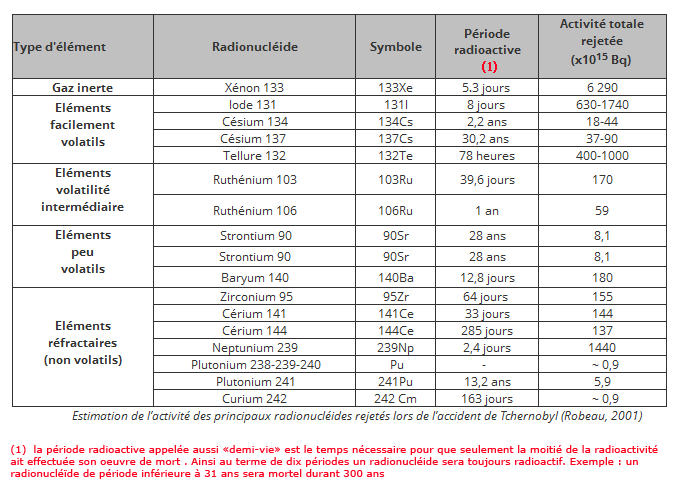 | Type d'élément | Radionucléide | Symbole | Période radioactive (1) | Activité totale rejetée (x$10^{15}$ Bq) |
|---|---|---|---|---|
| Gaz inerte | Xénon 133 | 133Xe | 5.3 jours | 6 290 |
| Eléments facilement volatils | Iode 131 | 131I | 8 jours | 630-1740 |
| | Césium 134 | 134Cs | 2,2 ans | 18-44 |
| | Césium 137 | 137Cs | 30,2 ans | 37-90 |
| | Tellure 132 | 132Te | 78 heures | 400-1000 |
| Eléments volatilité intermédiaire | Ruthénium 103 | 103Ru | 39,6 jours | 170 |
| | Ruthénium 106 | 106Ru | 1 an | 59 |
| Eléments peu volatils | Strontium 90 | 90Sr | 28 ans | 8,1 |
| | Strontium 90 | 90Sr | 28 ans | 8,1 |
| | Baryum 140 | 140Ba | 12,8 jours | 180 |
| Eléments réfractaires (non volatils) | Zirconium 95 | 95Zr | 64 jours | 155 |
| | Cérium 141 | 141Ce | 33 jours | 144 |
| | Cérium 144 | 144Ce | 285 jours | 137 |
| | Neptunium 239 | 239Np | 2,4 jours | 1440 |
| | Plutonium 238-239-240 | Pu | - | ~ 0,9 |
| | Plutonium 241 | 241Pu | 13,2 ans | 5,9 |
| | Curium 242 | 242 Cm | 163 jours | ~ 0,9 |

Estimation de l'activité des principaux radionucléides rejetés lors de l'accident de Tchernobyl (Robeau, 2001)

(1) la période radioactive appelée aussi «demi-vie» est le temps nécessaire pour que seulement la moitié de la radioactivité ait effectuée son oeuvre de mort . Ainsi au terme de dix périodes un radionucléide sera toujours radioactif. Exemple : un radionucléïde de période inférieure à 31 ans sera mortel durant 300 ans